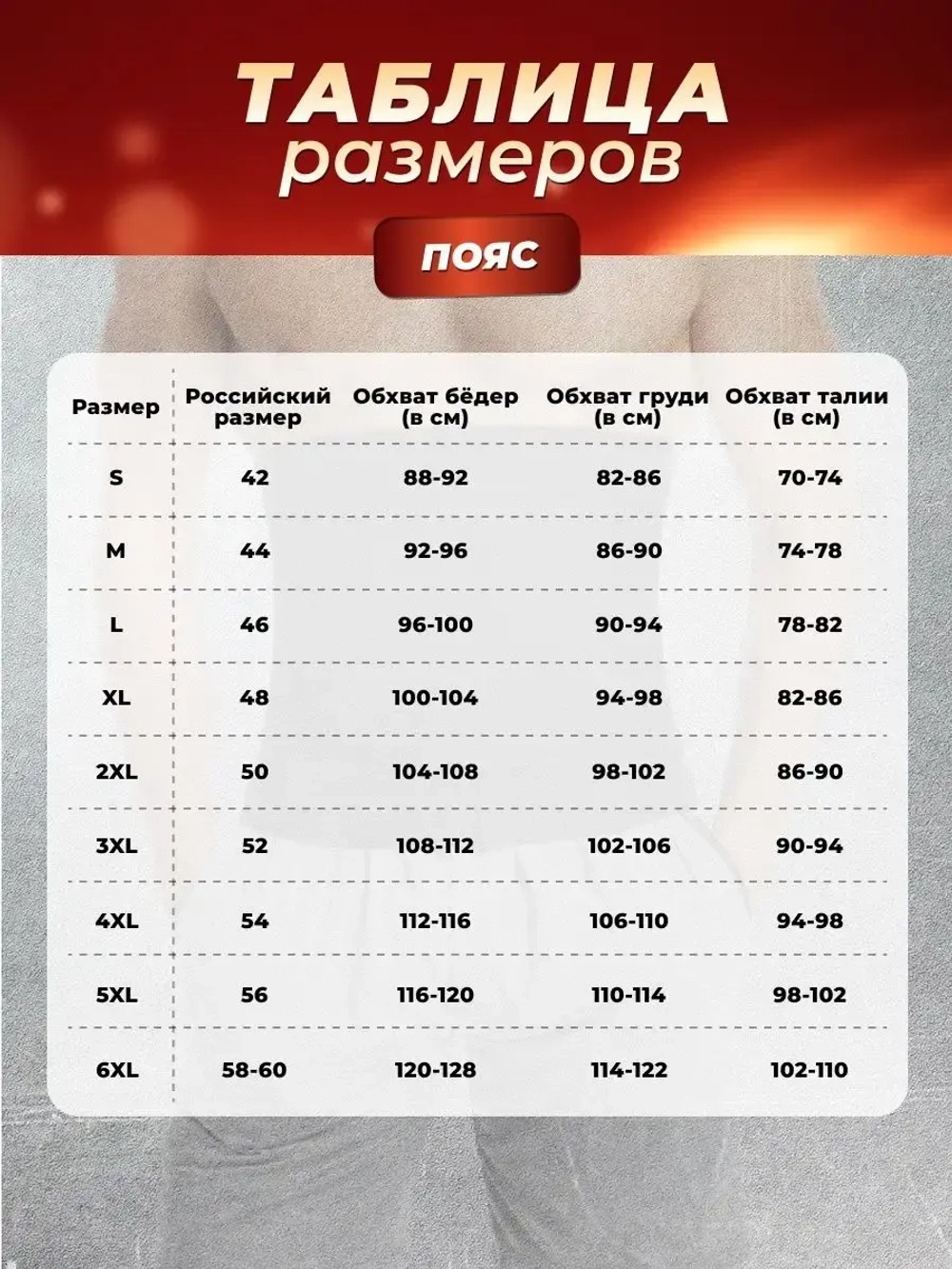 ТАБЛИЦА
размеров

ПОЯС

| Размер | Российский размер | Обхват бёдер (в см) | Обхват груди (в см) | Обхват талии (в см) |
|---|---|---|---|---|
| S | 42 | 88-92 | 82-86 | 70-74 |
| M | 44 | 92-96 | 86-90 | 74-78 |
| L | 46 | 96-100 | 90-94 | 78-82 |
| XL | 48 | 100-104 | 94-98 | 82-86 |
| 2XL | 50 | 104-108 | 98-102 | 86-90 |
| 3XL | 52 | 108-112 | 102-106 | 90-94 |
| 4XL | 54 | 112-116 | 106-110 | 94-98 |
| 5XL | 56 | 116-120 | 110-114 | 98-102 |
| 6XL | 58-60 | 120-128 | 114-122 | 102-110 |